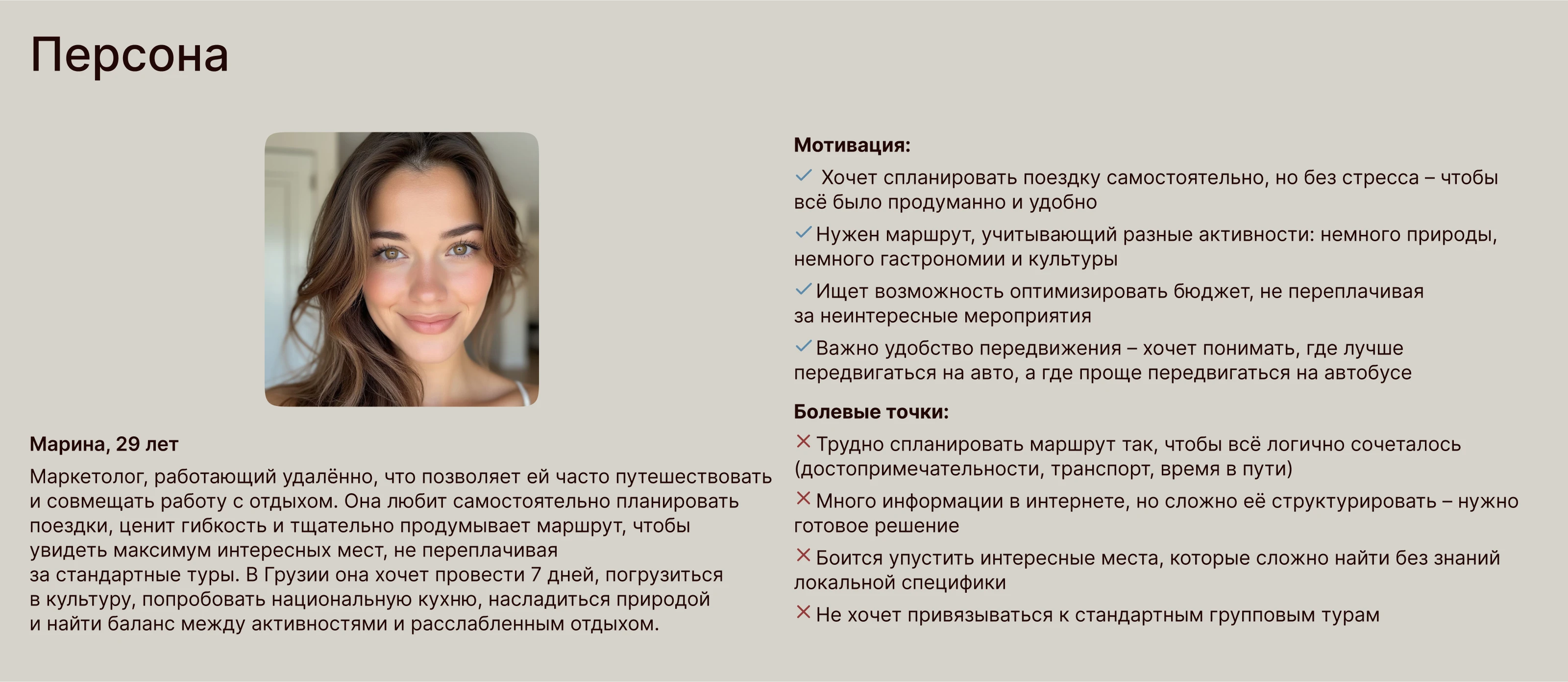 Персона

Марина, 29 лет

Маркетолог, работающий удалённо, что позволяет ей часто путешествовать и совмещать работу с отдыхом. Она любит самостоятельно планировать поездки, ценит гибкость и тщательно продумывает маршрут, чтобы увидеть максимум интересных мест, не переплачивая за стандартные туры. В Грузии она хочет провести 7 дней, погрузиться в культуру, попробовать национальную кухню, насладиться природой и найти баланс между активностями и расслабленным отдыхом.

Мотивация:

✓ Хочет спланировать поездку самостоятельно, но без стресса – чтобы всё было продуманно и удобно

✓ Нужен маршрут, учитывающий разные активности: немного природы, немного гастрономии и культуры

✓ Ищет возможность оптимизировать бюджет, не переплачивая за неинтересные мероприятия

✓ Важно удобство передвижения – хочет понимать, где лучше передвигаться на авто, а где проще передвигаться на автобусе

Болевые точки:

✕ Трудно спланировать маршрут так, чтобы всё логично сочеталось (достопримечательности, транспорт, время в пути)

✕ Много информации в интернете, но сложно её структурировать – нужно готовое решение

✕ Боится упустить интересные места, которые сложно найти без знаний локальной специфики

✕ Не хочет привязываться к стандартным групповым турам